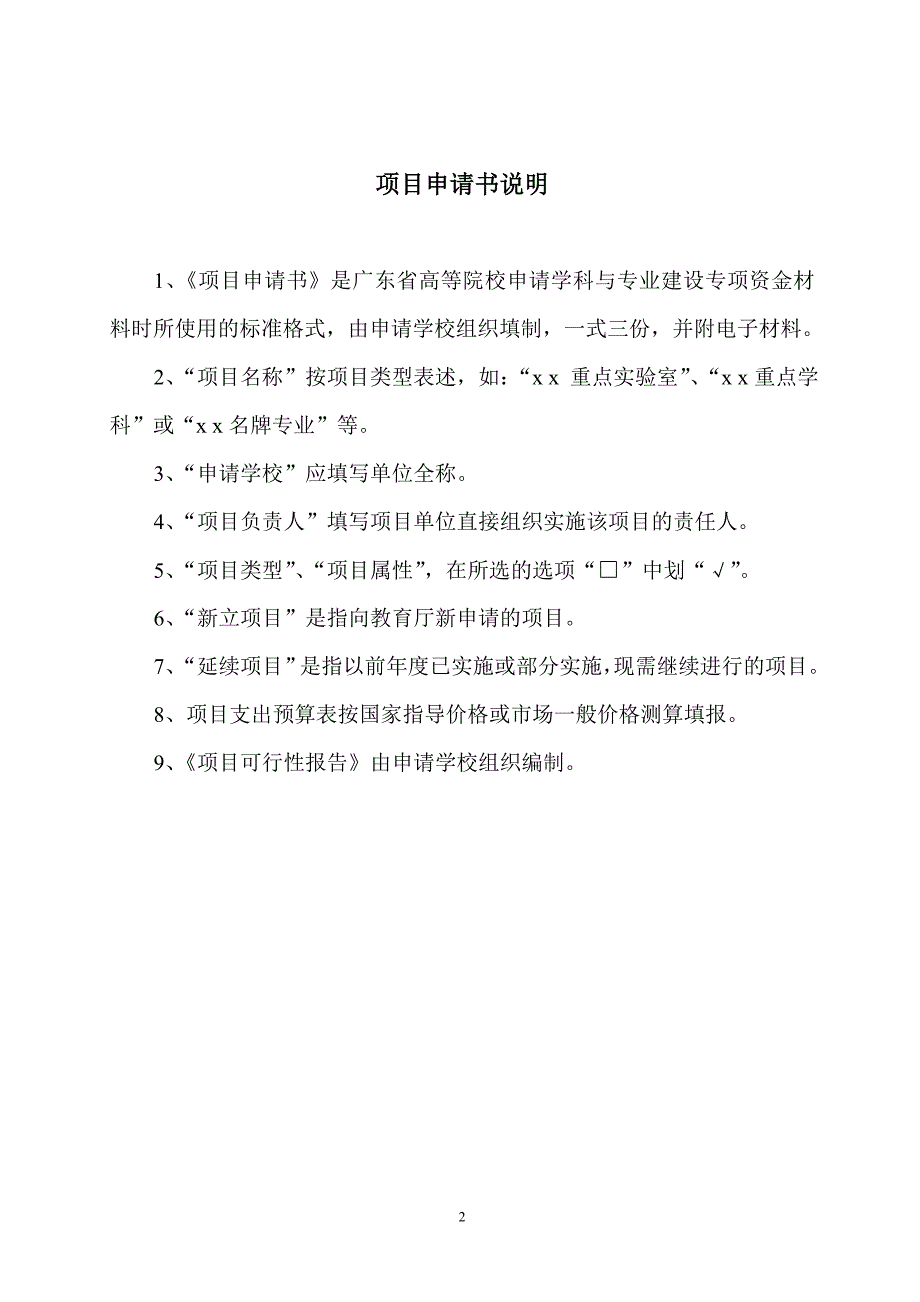 项目申请书说明

1、《项目申请书》是广东省高等院校申请学科与专业建设专项资金材料时所使用的标准格式，由申请学校组织填制，一式三份，并附电子材料。

2、“项目名称”按项目类型表述，如：“x x 重点实验室”、“x x 重点学科”或“x x 名牌专业”等。

3、“申请学校”应填写单位全称。

4、“项目负责人”填写项目单位直接组织实施该项目的责任人。

5、“项目类型”、“项目属性”，在所选的选项“□”中划“√”。

6、“新立项目”是指向教育厅新申请的项目。

7、“延续项目”是指以前年度已实施或部分实施，现需继续进行的项目。

8、项目支出预算表按国家指导价格或市场一般价格测算填报。

9、《项目可行性报告》由申请学校组织编制。

2